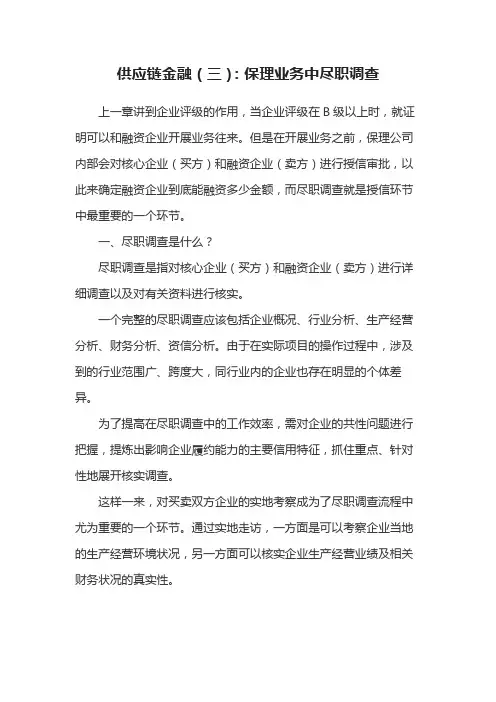 供应链金融（三）：保理业务中尽职调查

上一章讲到企业评级的作用，当企业评级在 B 级以上时，就证明可以和融资企业开展业务往来。但是在开展业务之前，保理公司内部会对核心企业（买方）和融资企业（卖方）进行授信审批，以此来确定融资企业到底能融资多少金额，而尽职调查就是授信环节中最重要的一个环节。

一、尽职调查是什么？

尽职调查是指对核心企业（买方）和融资企业（卖方）进行详细调查以及对有关资料进行核实。

一个完整的尽职调查应该包括企业概况、行业分析、生产经营分析、财务分析、资信分析。由于在实际项目的操作过程中，涉及到的行业范围广、跨度大，同行业内的企业也存在明显的个体差异。

为了提高在尽职调查中的工作效率，需对企业的共性问题进行把握，提炼出影响企业履约能力的主要信用特征，抓住重点、针对性地展开核实调查。

这样一来，对买卖双方企业的实地考察成为了尽职调查流程中尤为重要的一个环节。通过实地走访，一方面是可以考察企业当地的生产经营环境状况，另一方面可以核实企业生产经营业绩及相关财务状况的真实性。